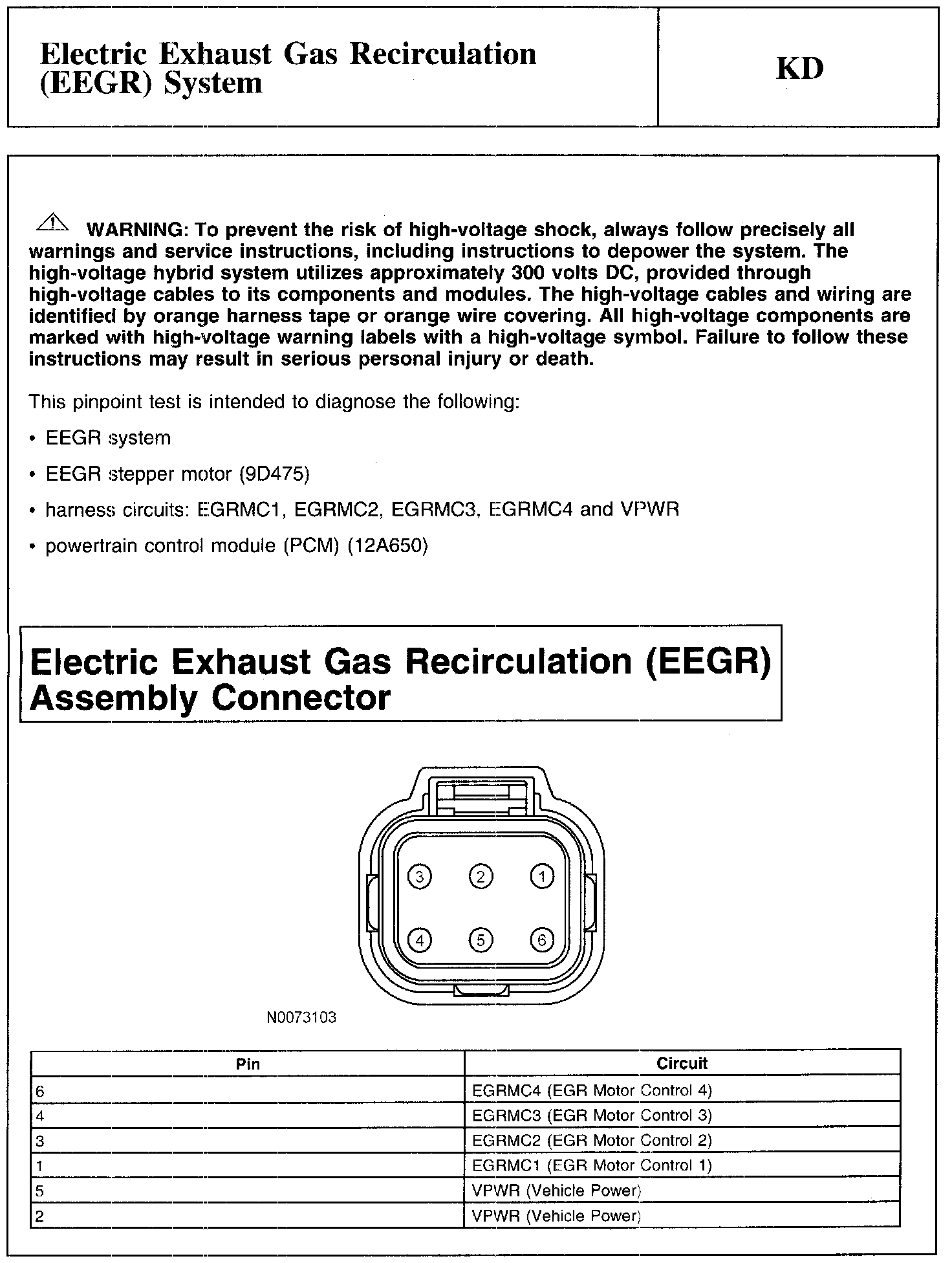 Electric Exhaust Gas Recirculation (EEGR) System

KD

WARNING: To prevent the risk of high-voltage shock, always follow precisely all warnings and service instructions, including instructions to depower the system. The high-voltage hybrid system utilizes approximately 300 volts DC, provided through high-voltage cables to its components and modules. The high-voltage cables and wiring are identified by orange harness tape or orange wire covering. All high-voltage components are marked with high-voltage warning labels with a high-voltage symbol. Failure to follow these instructions may result in serious personal injury or death.

This pinpoint test is intended to diagnose the following:

• EEGR system

• EEGR stepper motor (9D475)

• harness circuits: EGRMC1, EGRMC2, EGRMC3, EGRMC4 and VPWR

• powertrain control module (PCM) (12A650)

Electric Exhaust Gas Recirculation (EEGR) Assembly Connector

3 2 1
4 5 6

N0073103

| Pin | Circuit |
|---|---|
| 6 | EGRMC4 (EGR Motor Control 4) |
| 4 | EGRMC3 (EGR Motor Control 3) |
| 3 | EGRMC2 (EGR Motor Control 2) |
| 1 | EGRMC1 (EGR Motor Control 1) |
| 5 | VPWR (Vehicle Power) |
| 2 | VPWR (Vehicle Power) |